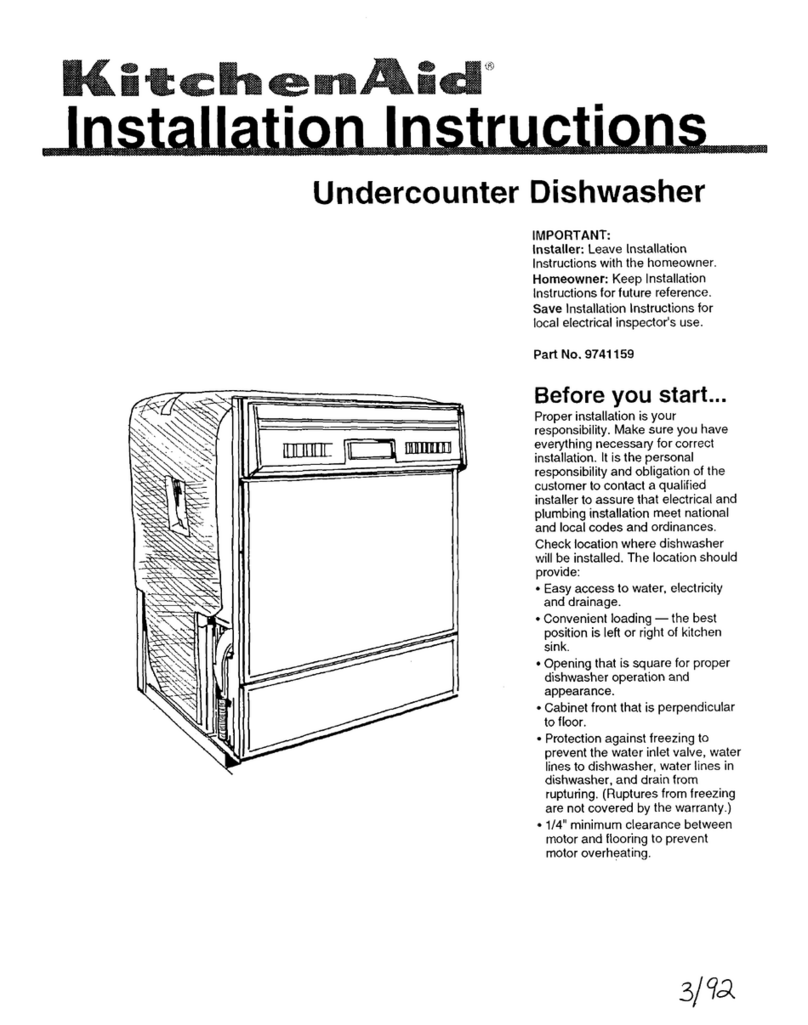 KitchenAid®
Installation Instructions

Undercounter Dishwasher

IMPORTANT:
Installer: Leave Installation Instructions with the homeowner.
Homeowner: Keep Installation Instructions for future reference.
Save Installation Instructions for local electrical inspector's use.

Part No. 9741159

Before you start...
Proper installation is your responsibility. Make sure you have everything necessary for correct installation. It is the personal responsibility and obligation of the customer to contact a qualified installer to assure that electrical and plumbing installation meet national and local codes and ordinances.

Check location where dishwasher will be installed. The location should provide:
• Easy access to water, electricity and drainage.
• Convenient loading — the best position is left or right of kitchen sink.
• Opening that is square for proper dishwasher operation and appearance.
• Cabinet front that is perpendicular to floor.
• Protection against freezing to prevent the water inlet valve, water lines to dishwasher, water lines in dishwasher, and drain from rupturing. (Ruptures from freezing are not covered by the warranty.)
• 1/4" minimum clearance between motor and flooring to prevent motor overheating.

3/92